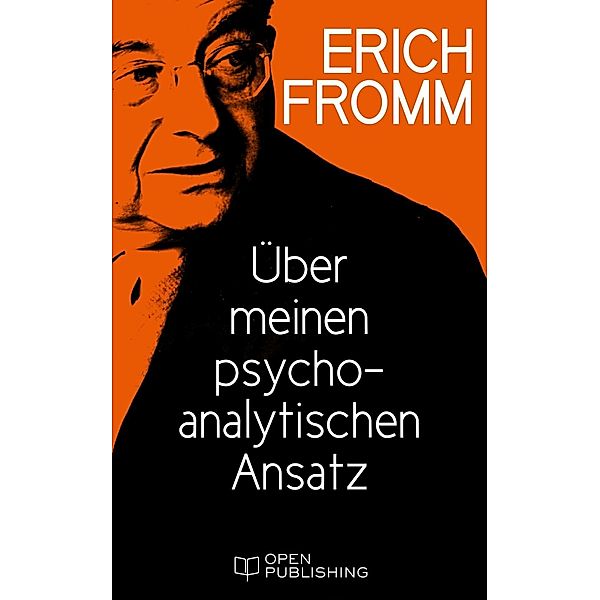 ERICH FROMM

Über meinen psychoanalytischen Ansatz

OPEN PUBLISHING